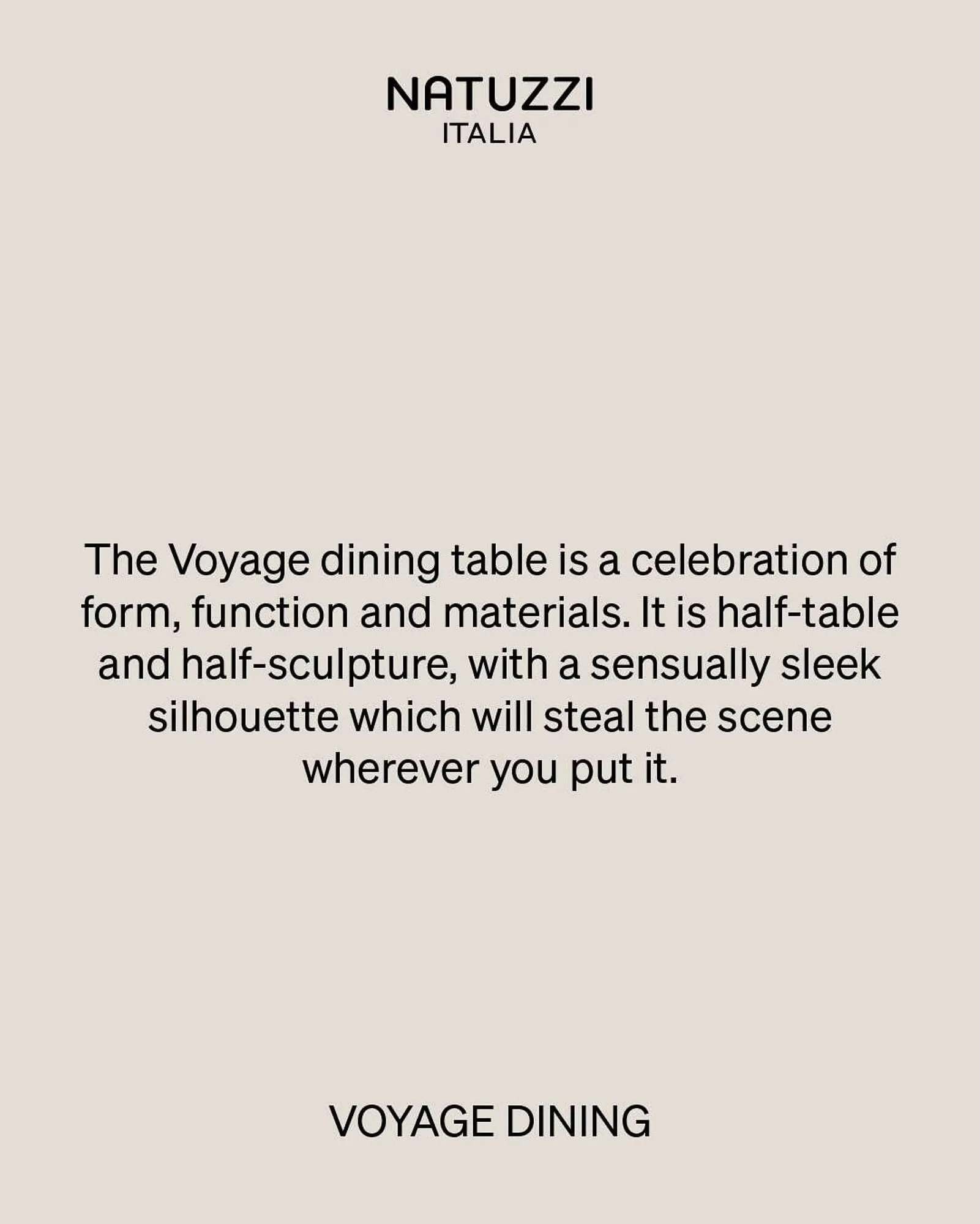 NATUZZI
ITALIA

The Voyage dining table is a celebration of form, function and materials. It is half-table and half-sculpture, with a sensually sleek silhouette which will steal the scene wherever you put it.

VOYAGE DINING